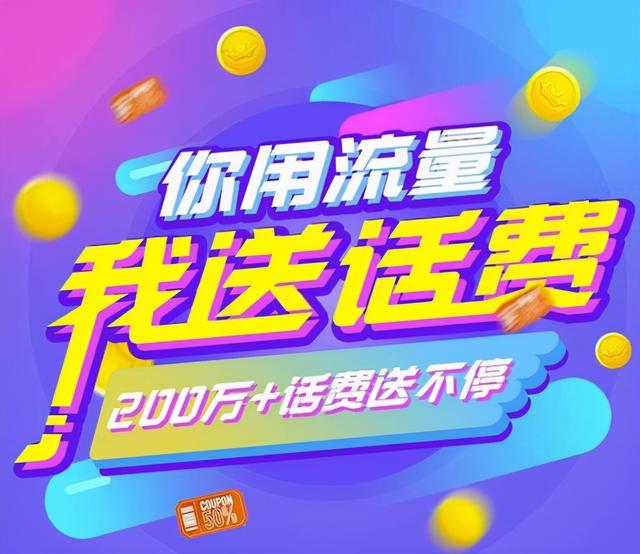 你用流量
我送话费
200万+话费送不停
COUPON 50%